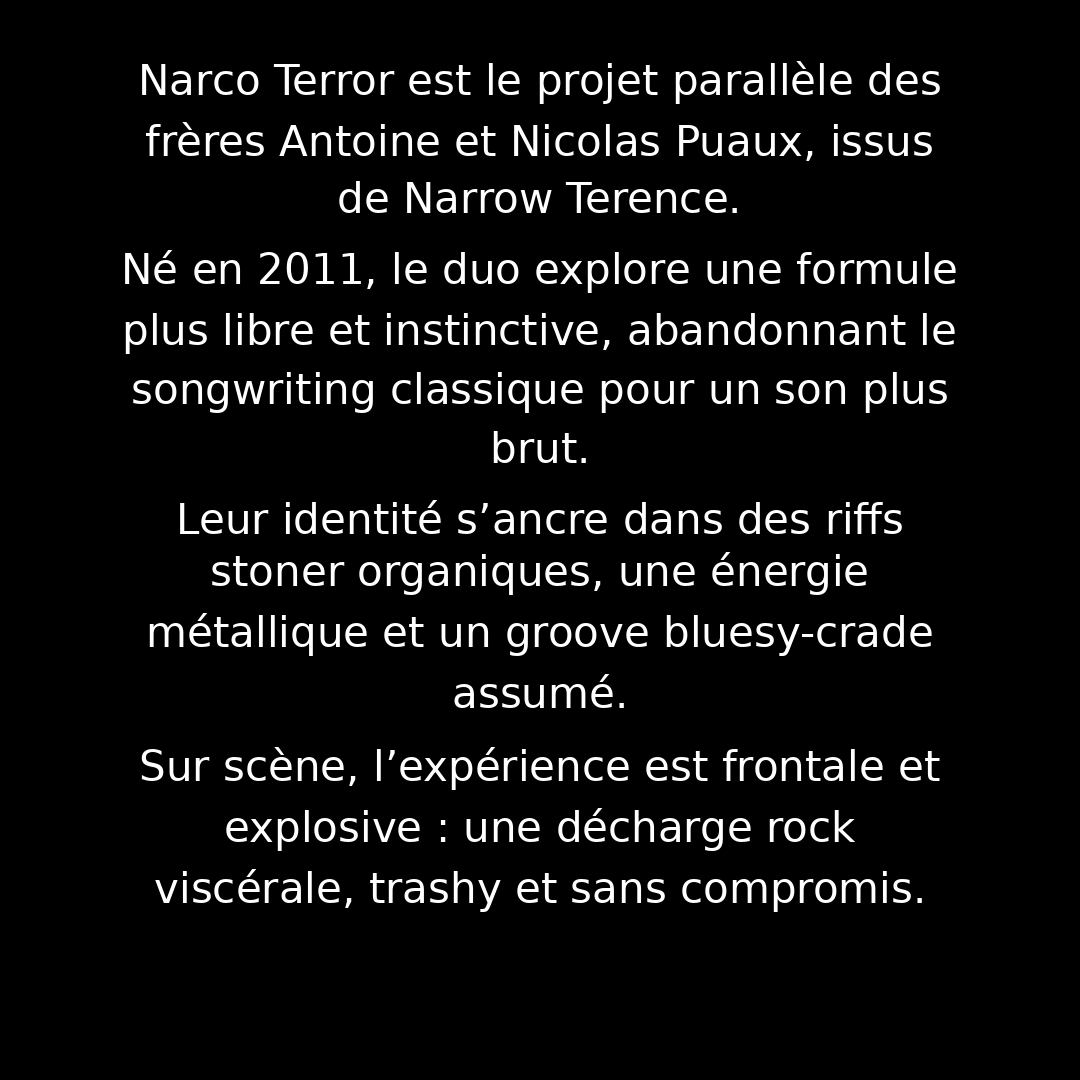 Narco Terror est le projet parallèle des frères Antoine et Nicolas Puaux, issus de Narrow Terence.

Né en 2011, le duo explore une formule plus libre et instinctive, abandonnant le songwriting classique pour un son plus brut.

Leur identité s'ancre dans des riffs stoner organiques, une énergie métallique et un groove bluesy-crade assumé.

Sur scène, l'expérience est frontale et explosive : une décharge rock viscérale, trashy et sans compromis.